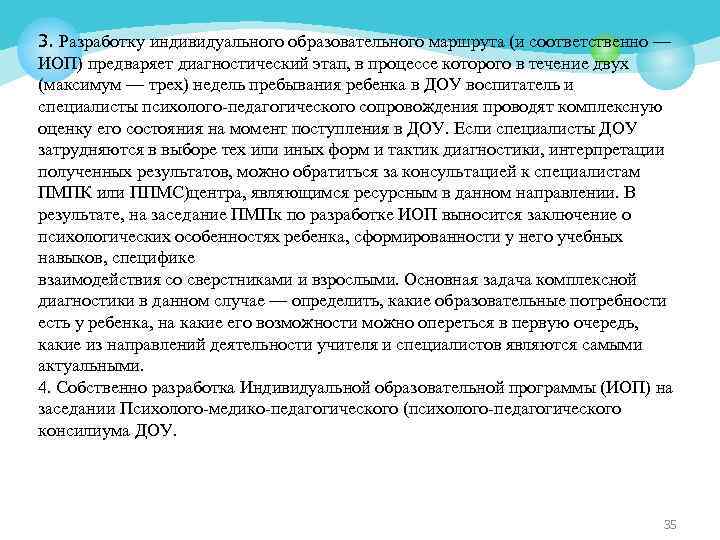 3. Разработку индивидуального образовательного маршрута (и соответственно — ИОП) предваряет диагностический этап, в процессе которого в течение двух (максимум — трех) недель пребывания ребенка в ДОУ воспитатель и специалисты психолого-педагогического сопровождения проводят комплексную оценку его состояния на момент поступления в ДОУ. Если специалисты ДОУ затрудняются в выборе тех или иных форм и тактик диагностики, интерпретации полученных результатов, можно обратиться за консультацией к специалистам ПМПК или ППМС)центра, являющимся ресурсным в данном направлении. В результате, на заседание ПМПк по разработке ИОП выносится заключение о психологических особенностях ребенка, сформированности у него учебных навыков, специфике
взаимодействия со сверстниками и взрослыми. Основная задача комплексной диагностики в данном случае — определить, какие образовательные потребности есть у ребенка, на какие его возможности можно опереться в первую очередь, какие из направлений деятельности учителя и специалистов являются самыми актуальными.
4. Собственно разработка Индивидуальной образовательной программы (ИОП) на заседании Психолого-медико-педагогического (психолого-педагогического консилиума ДОУ.

35